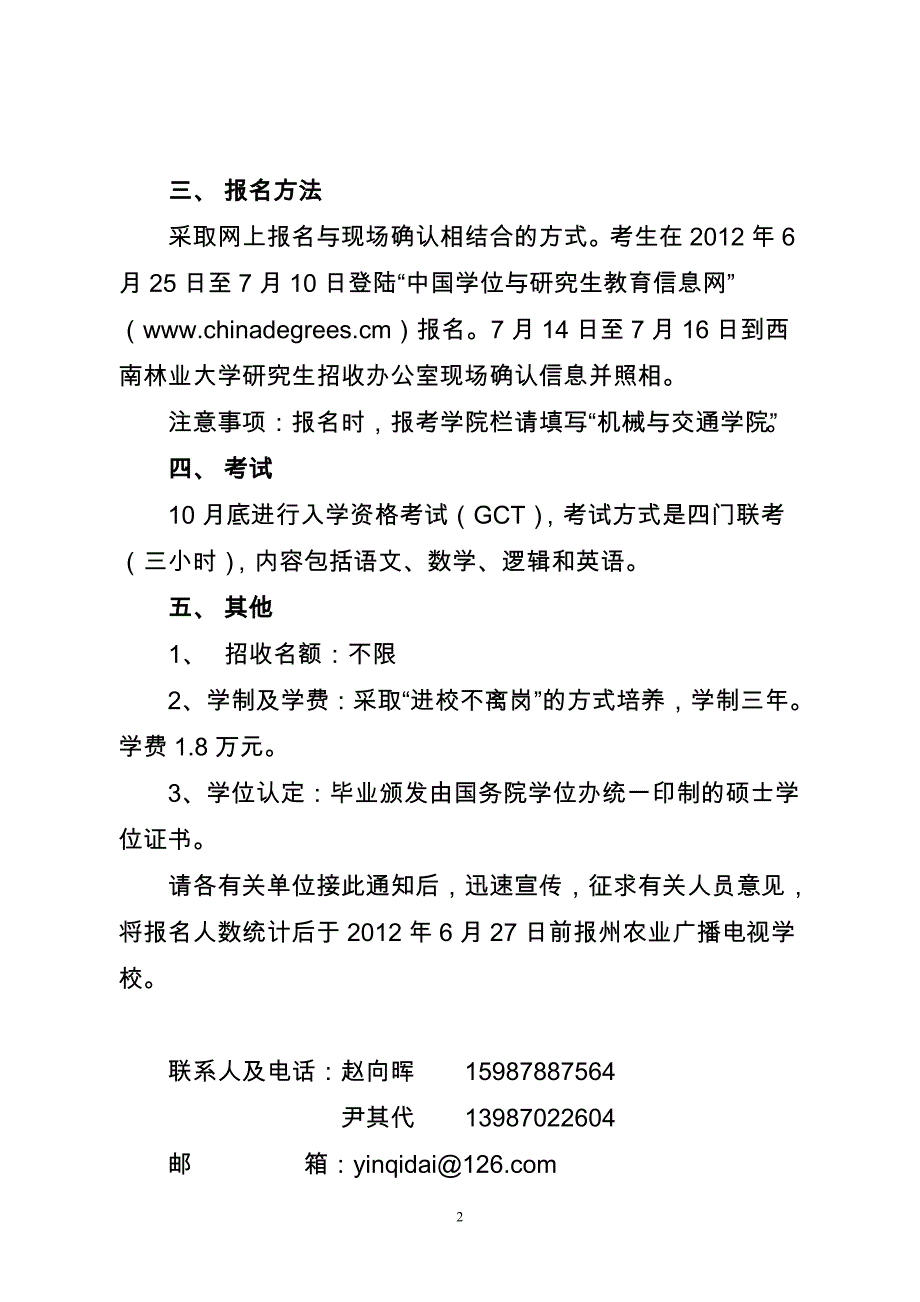 三、 报名方法

采取网上报名与现场确认相结合的方式。考生在 2012 年 6 月 25 日至 7 月 10 日登陆“中国学位与研究生教育信息网”（www.chinadegrees.cm）报名。7 月 14 日至 7 月 16 日到西南林业大学研究生招收办公室现场确认信息并照相。

注意事项：报名时，报考学院栏请填写“机械与交通学院”

四、 考试

10 月底进行入学资格考试（GCT），考试方式是四门联考（三小时），内容包括语文、数学、逻辑和英语。

五、 其他

1、 招收名额：不限

2、学制及学费：采取“进校不离岗”的方式培养，学制三年。学费 1.8 万元。

3、学位认定：毕业颁发由国务院学位办统一印制的硕士学位证书。

请各有关单位接此通知后，迅速宣传，征求有关人员意见，将报名人数统计后于 2012 年 6 月 27 日前报州农业广播电视学校。

联系人及电话：赵向晖 15987887564

尹其代 13987022604

邮 箱：yinqidai@126.com

2